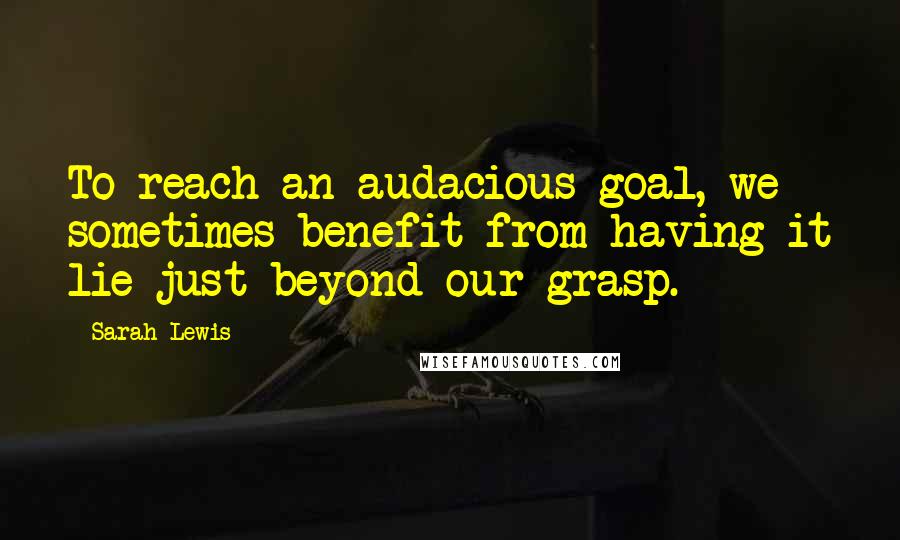 To reach an audacious goal, we sometimes benefit from having it lie just beyond our grasp.

Sarah Lewis

WISEFAMOUSQUOTES.COM